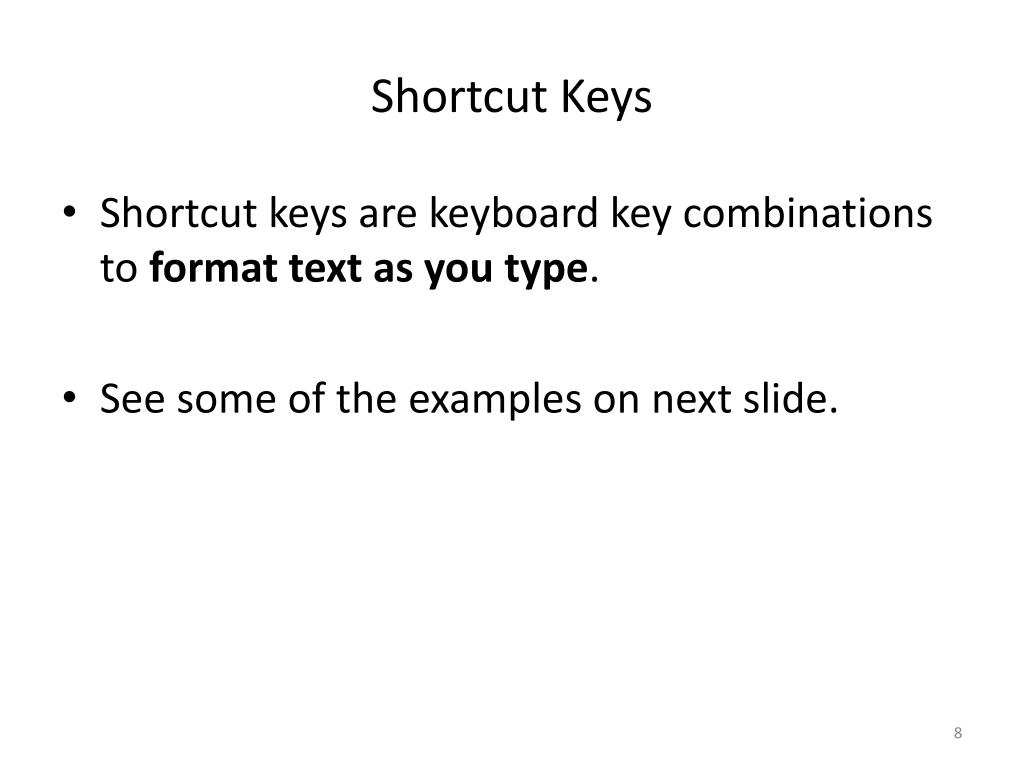 Shortcut Keys

• Shortcut keys are keyboard key combinations to format text as you type.

• See some of the examples on next slide.

8